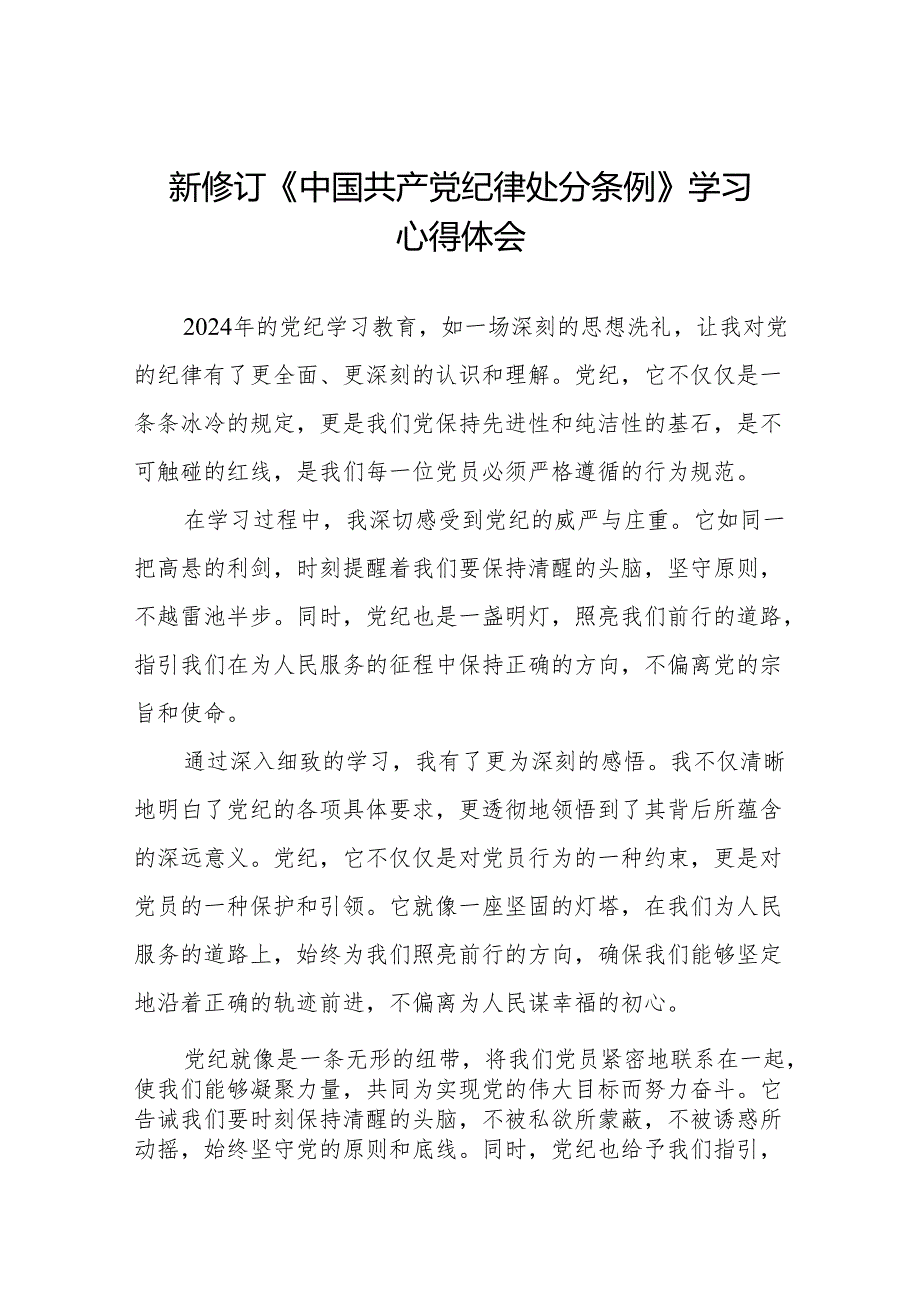 新修订《中国共产党纪律处分条例》学习心得体会

2024年的党纪学习教育，如一场深刻的思想洗礼，让我对党的纪律有了更全面、更深刻的认识和理解。党纪，它不仅仅是一条条冰冷的规定，更是我们党保持先进性和纯洁性的基石，是不可触碰的红线，是我们每一位党员必须严格遵循的行为规范。

在学习过程中，我深切感受到党纪的威严与庄重。它如同一把高悬的利剑，时刻提醒着我们要保持清醒的头脑，坚守原则，不越雷池半步。同时，党纪也是一盏明灯，照亮我们前行的道路，指引我们在为人民服务的征程中保持正确的方向，不偏离党的宗旨和使命。

通过深入细致的学习，我有了更为深刻的感悟。我不仅清晰地明白了党纪的各项具体要求，更透彻地领悟到了其背后所蕴含的深远意义。党纪，它不仅仅是对党员行为的一种约束，更是对党员的一种保护和引领。它就像一座坚固的灯塔，在我们为人民服务的道路上，始终为我们照亮前行的方向，确保我们能够坚定地沿着正确的轨迹前进，不偏离为人民谋幸福的初心。

党纪就像是一条无形的纽带，将我们党员紧密地联系在一起，使我们能够凝聚力量，共同为实现党的伟大目标而努力奋斗。它告诫我们要时刻保持清醒的头脑，不被私欲所蒙蔽，不被诱惑所动摇，始终坚守党的原则和底线。同时，党纪也给予我们指引，